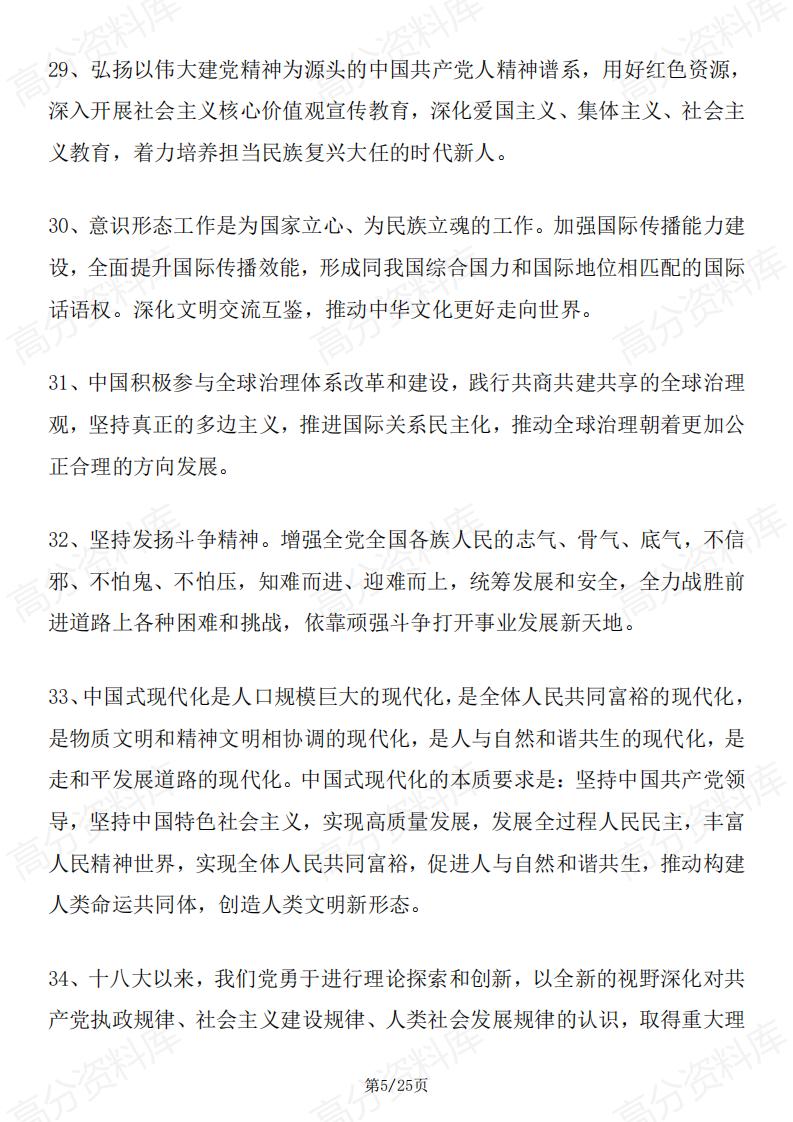 29、弘扬以伟大建党精神为源头的中国共产党人精神谱系，用好红色资源，深入开展社会主义核心价值观宣传教育，深化爱国主义、集体主义、社会主义教育，着力培养担当民族复兴大任的时代新人。

30、意识形态工作是为国家立心、为民族立魂的工作。加强国际传播能力建设，全面提升国际传播效能，形成同我国综合国力和国际地位相匹配的国际话语权。深化文明交流互鉴，推动中华文化更好走向世界。

31、中国积极参与全球治理体系改革和建设，践行共商共建共享的全球治理观，坚持真正的多边主义，推进国际关系民主化，推动全球治理朝着更加公正合理的方向发展。

32、坚持发扬斗争精神。增强全党全国各族人民的志气、骨气、底气，不信邪、不怕鬼、不怕压，知难而进、迎难而上，统筹发展和安全，全力战胜前进道路上各种困难和挑战，依靠顽强斗争打开事业发展新天地。

33、中国式现代化是人口规模巨大的现代化，是全体人民共同富裕的现代化，是物质文明和精神文明相协调的现代化，是人与自然和谐共生的现代化，是走和平发展道路的现代化。中国式现代化的本质要求是：坚持中国共产党领导，坚持中国特色社会主义，实现高质量发展，发展全过程人民民主，丰富人民精神世界，实现全体人民共同富裕，促进人与自然和谐共生，推动构建人类命运共同体，创造人类文明新形态。

34、十八大以来，我们党勇于进行理论探索和创新，以全新的视野深化对共产党执政规律、社会主义建设规律、人类社会发展规律的认识，取得重大理

第5/25页

高分资料库